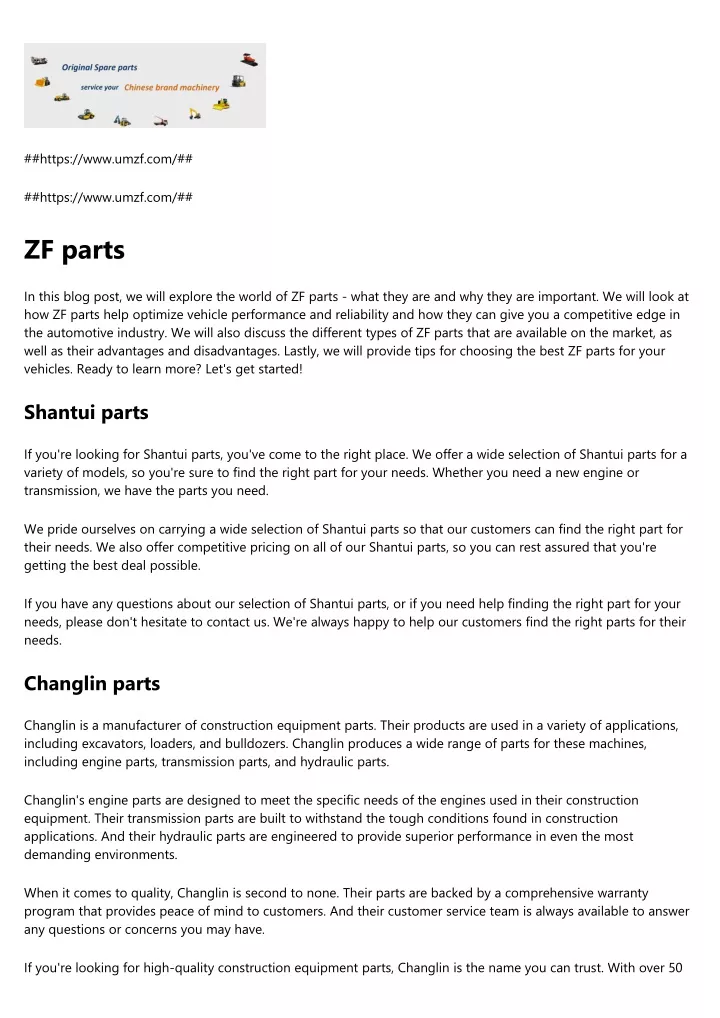 Original Spare parts
service your Chinese brand machinery

##https://www.umzf.com/##

##https://www.umzf.com/##

ZF parts

In this blog post, we will explore the world of ZF parts - what they are and why they are important. We will look at how ZF parts help optimize vehicle performance and reliability and how they can give you a competitive edge in the automotive industry. We will also discuss the different types of ZF parts that are available on the market, as well as their advantages and disadvantages. Lastly, we will provide tips for choosing the best ZF parts for your vehicles. Ready to learn more? Let's get started!

Shantui parts

If you're looking for Shantui parts, you've come to the right place. We offer a wide selection of Shantui parts for a variety of models, so you're sure to find the right part for your needs. Whether you need a new engine or transmission, we have the parts you need.

We pride ourselves on carrying a wide selection of Shantui parts so that our customers can find the right part for their needs. We also offer competitive pricing on all of our Shantui parts, so you can rest assured that you're getting the best deal possible.

If you have any questions about our selection of Shantui parts, or if you need help finding the right part for your needs, please don't hesitate to contact us. We're always happy to help our customers find the right parts for their needs.

Changlin parts

Changlin is a manufacturer of construction equipment parts. Their products are used in a variety of applications, including excavators, loaders, and bulldozers. Changlin produces a wide range of parts for these machines, including engine parts, transmission parts, and hydraulic parts.

Changlin's engine parts are designed to meet the specific needs of the engines used in their construction equipment. Their transmission parts are built to withstand the tough conditions found in construction applications. And their hydraulic parts are engineered to provide superior performance in even the most demanding environments.

When it comes to quality, Changlin is second to none. Their parts are backed by a comprehensive warranty program that provides peace of mind to customers. And their customer service team is always available to answer any questions or concerns you may have.

If you're looking for high-quality construction equipment parts, Changlin is the name you can trust. With over 50